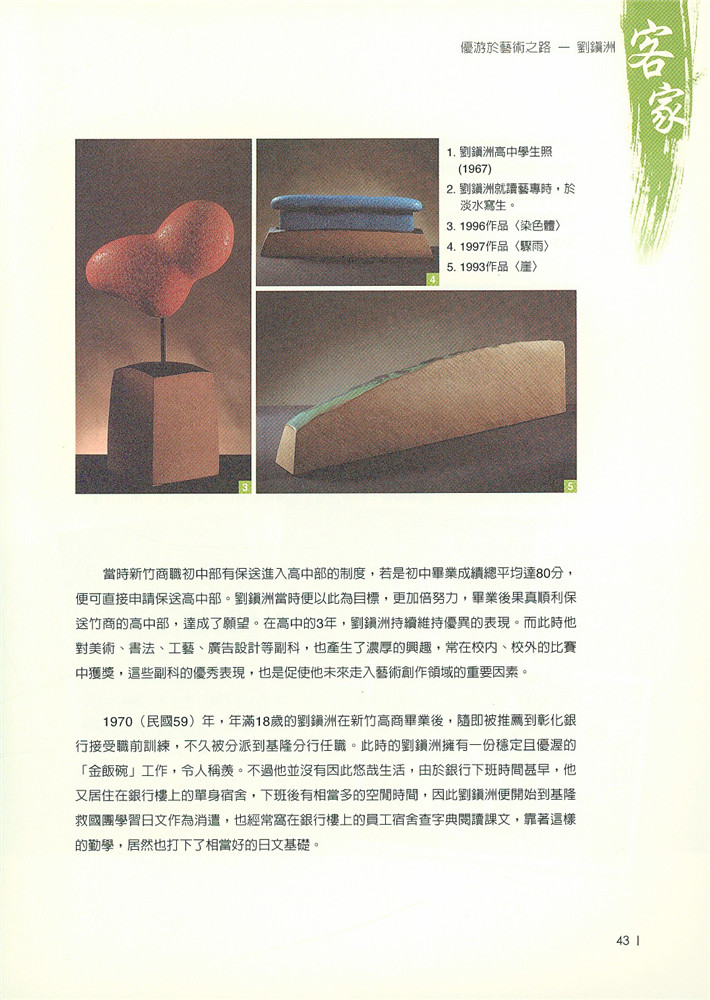 優游於藝術之路 — 劉鎮洲

客家

1. 劉鎮洲高中學生照 (1967)
2. 劉鎮洲就讀藝專時，於淡水寫生。
3. 1996作品〈染色體〉
4. 1997作品〈驟雨〉
5. 1993作品〈崖〉

4

3

5

當時新竹商職初中部有保送進入高中部的制度，若是初中畢業成績總平均達80分，便可直接申請保送高中部。劉鎮洲當時便以此為目標，更加倍努力，畢業後果真順利保送竹商的高中部，達成了願望。在高中的3年，劉鎮洲持續維持優異的表現。而此時他對美術、書法、工藝、廣告設計等副科，也產生了濃厚的興趣，常在校內、校外的比賽中獲獎，這些副科的優秀表現，也是促使他未來走入藝術創作領域的重要因素。

1970（民國59）年，年滿18歲的劉鎮洲在新竹高商畢業後，隨即被推薦到彰化銀行接受職前訓練，不久被分派到基隆分行任職。此時的劉鎮洲擁有一份穩定且優渥的「金飯碗」工作，令人稱羨。不過他並沒有因此悠哉生活，由於銀行下班時間甚早，他又居住在銀行樓上的單身宿舍，下班後有相當多的空閒時間，因此劉鎮洲便開始到基隆救國團學習日文作為消遣，也經常窩在銀行樓上的員工宿舍查字典閱讀課文，靠著這樣的勤學，居然也打下了相當好的日文基礎。

43